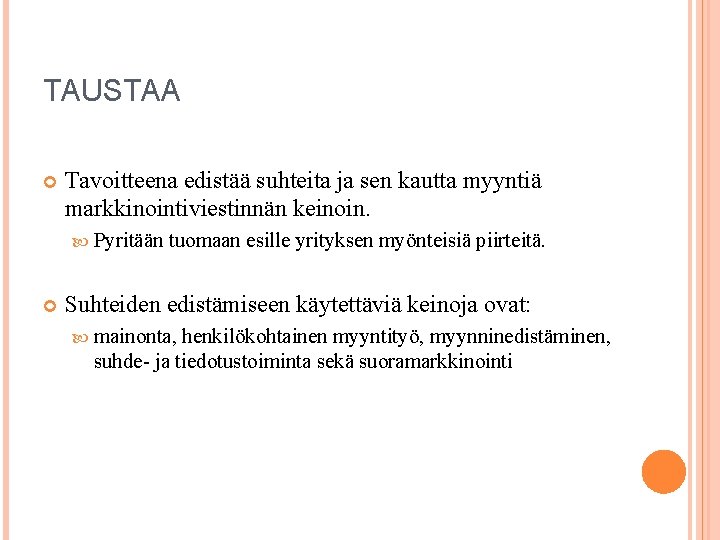 TAUSTAA

Tavoitteena edistää suhteita ja sen kautta myyntiä markkinointiviestinnän keinoin.

Pyritään tuomaan esille yrityksen myönteisiä piirteitä.

Suhteiden edistämiseen käytettäviä keinoja ovat:

mainonta, henkilökohtainen myyntityö, myynninedistäminen, suhde- ja tiedotustoiminta sekä suoramarkkinointi